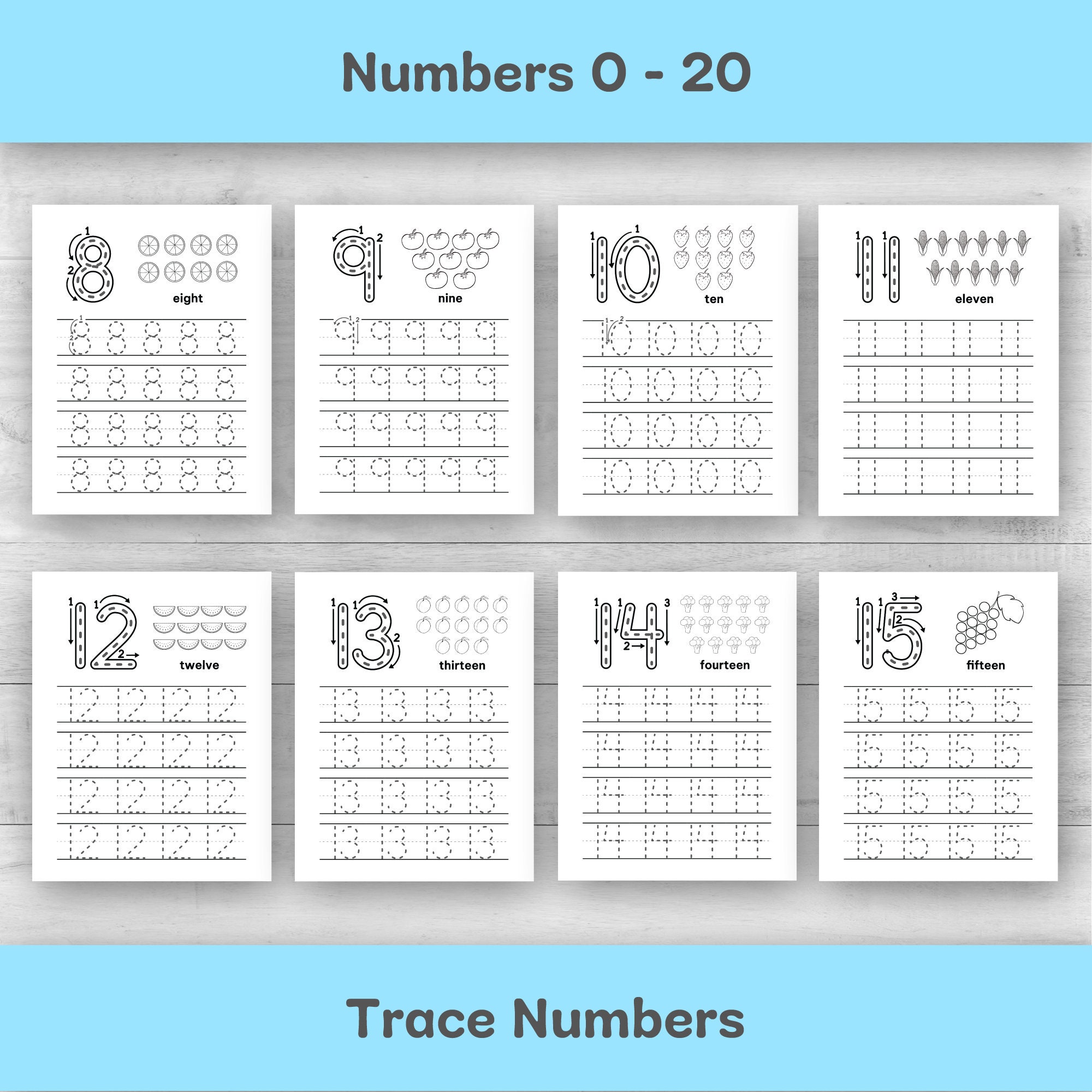 Numbers 0 - 20

8
eight
8 8 8 8 8
8 8 8 8 8
8 8 8 8 8
8 8 8 8 8

9
nine
9 9 9 9 9
9 9 9 9 9
9 9 9 9 9
9 9 9 9 9

10
ten
10 10 10 10
10 10 10 10
10 10 10 10
10 10 10 10

11
eleven
11 11 11 11
11 11 11 11
11 11 11 11
11 11 11 11

12
twelve
12 12 12 12
12 12 12 12
12 12 12 12
12 12 12 12

13
thirteen
13 13 13 13
13 13 13 13
13 13 13 13
13 13 13 13

14
fourteen
14 14 14 14
14 14 14 14
14 14 14 14
14 14 14 14

15
fifteen
15 15 15 15
15 15 15 15
15 15 15 15
15 15 15 15

Trace Numbers